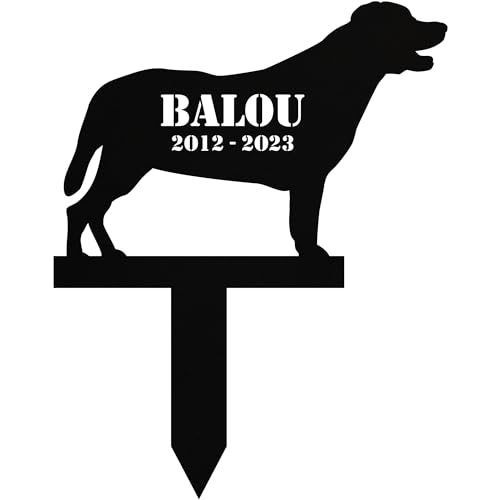 BALOU
2012 - 2023